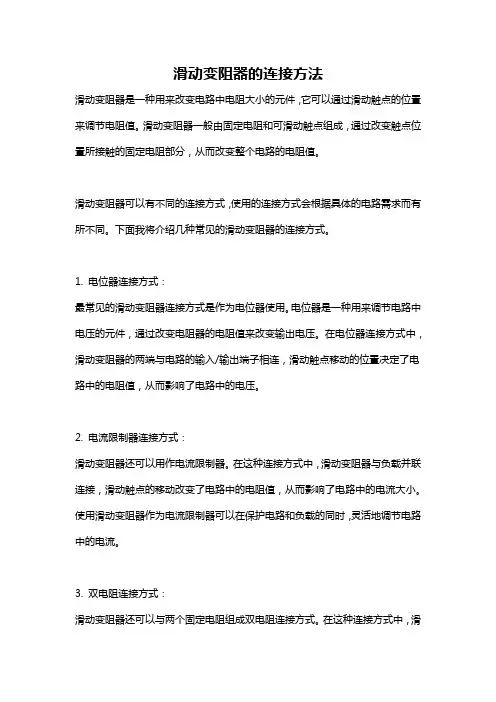 滑动变阻器的连接方法

滑动变阻器是一种用来改变电路中电阻大小的元件，它可以通过滑动触点的位置来调节电阻值。滑动变阻器一般由固定电阻和可滑动触点组成，通过改变触点位置所接触的固定电阻部分，从而改变整个电路的电阻值。

滑动变阻器可以有不同的连接方式，使用的连接方式会根据具体的电路需求而有所不同。下面我将介绍几种常见的滑动变阻器的连接方式。

1. 电位器连接方式：
最常见的滑动变阻器连接方式是作为电位器使用。电位器是一种用来调节电路中电压的元件，通过改变电阻器的电阻值来改变输出电压。在电位器连接方式中，滑动变阻器的两端与电路的输入/输出端子相连，滑动触点移动的位置决定了电路中的电阻值，从而影响了电路中的电压。

2. 电流限制器连接方式：
滑动变阻器还可以用作电流限制器。在这种连接方式中，滑动变阻器与负载并联连接，滑动触点的移动改变了电路中的电阻值，从而影响了电路中的电流大小。使用滑动变阻器作为电流限制器可以在保护电路和负载的同时，灵活地调节电路中的电流。

3. 双电阻连接方式：
滑动变阻器还可以与两个固定电阻组成双电阻连接方式。在这种连接方式中，滑